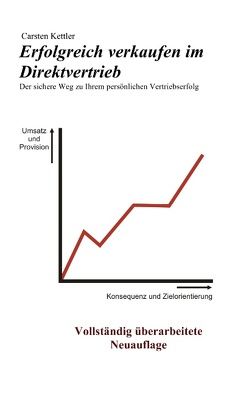 Carsten Kettler

Erfolgreich verkaufen im Direktvertrieb

Der sichere Weg zu Ihrem persönlichen Vertriebserfolg

Umsatz und Provision

Konsequenz und Zielorientierung

Vollständig überarbeitete Neuauflage